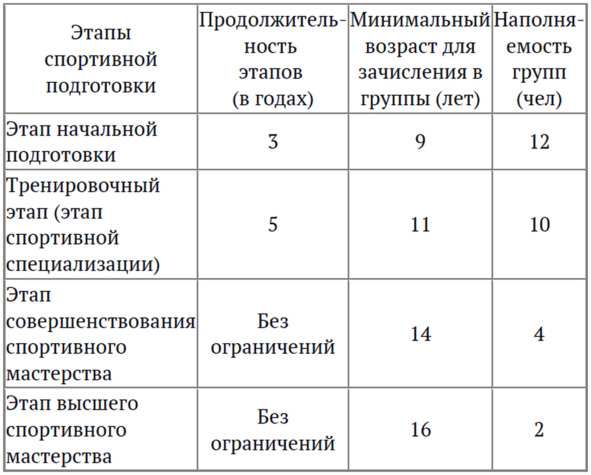 | Этапы спортивной подготовки | Продолжительность этапов (в годах) | Минимальный возраст для зачисления в группы (лет) | Наполняемость групп (чел) |
|---|---|---|---|
| Этап начальной подготовки | 3 | 9 | 12 |
| Тренировочный этап (этап спортивной специализации) | 5 | 11 | 10 |
| Этап совершенствования спортивного мастерства | Без ограничений | 14 | 4 |
| Этап высшего спортивного мастерства | Без ограничений | 16 | 2 |